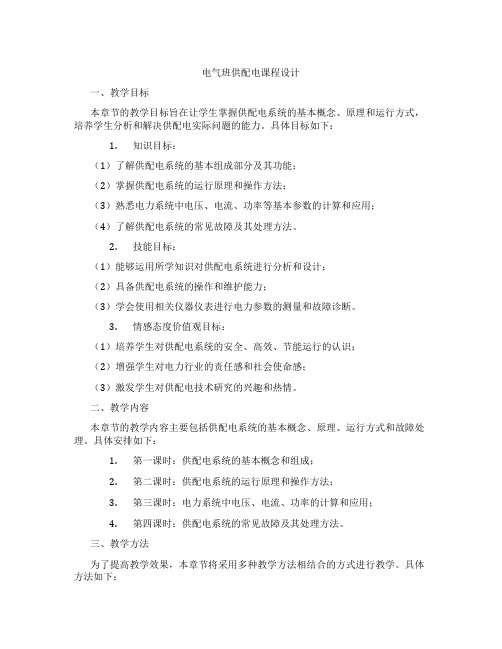 电气班供配电课程设计

一、教学目标

本章节的教学目标旨在让学生掌握供配电系统的基本概念、原理和运行方式，培养学生分析和解决供配电实际问题的能力。具体目标如下：

1. 知识目标：

（1）了解供配电系统的基本组成部分及其功能；

（2）掌握供配电系统的运行原理和操作方法；

（3）熟悉电力系统中电压、电流、功率等基本参数的计算和应用；

（4）了解供配电系统的常见故障及其处理方法。

2. 技能目标：

（1）能够运用所学知识对供配电系统进行分析和设计；

（2）具备供配电系统的操作和维护能力；

（3）学会使用相关仪器仪表进行电力参数的测量和故障诊断。

3. 情感态度价值观目标：

（1）培养学生对供配电系统的安全、高效、节能运行的认识；

（2）增强学生对电力行业的责任感和社会使命感；

（3）激发学生对供配电技术研究的兴趣和热情。

二、教学内容

本章节的教学内容主要包括供配电系统的基本概念、原理、运行方式和故障处理。具体安排如下：

1. 第一课时：供配电系统的基本概念和组成；

2. 第二课时：供配电系统的运行原理和操作方法；

3. 第三课时：电力系统中电压、电流、功率的计算和应用；

4. 第四课时：供配电系统的常见故障及其处理方法。

三、教学方法

为了提高教学效果，本章节将采用多种教学方法相结合的方式进行教学。具体方法如下：